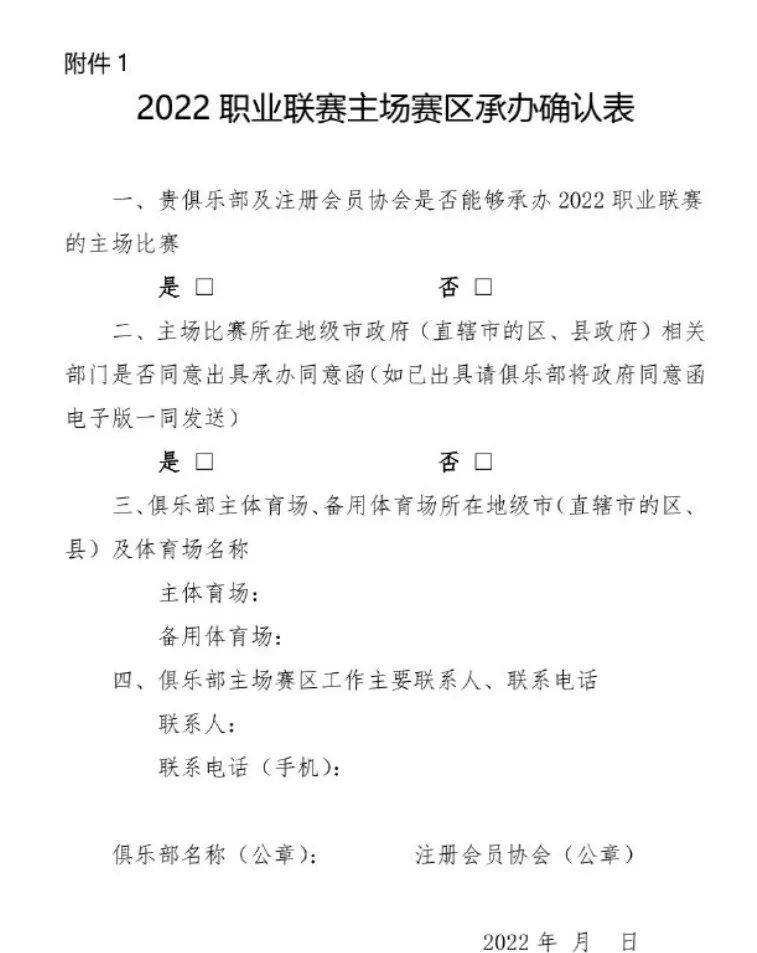 附件 1

2022 职业联赛主场赛区承办确认表

一、贵俱乐部及注册会员协会是否能够承办 2022 职业联赛的主场比赛

是 □　　　　否 □

二、主场比赛所在地级市政府（直辖市的区、县政府）相关部门是否同意出具承办同意函（如已出具请俱乐部将政府同意函电子版一同发送）

是 □　　　　否 □

三、俱乐部主体育场、备用体育场所在地级市（直辖市的区、县）及体育场名称

主体育场：

备用体育场：

四、俱乐部主场赛区工作主要联系人、联系电话

联系人：

联系电话（手机）：

俱乐部名称（公章）：　　　　注册会员协会（公章）

2022 年　月　日